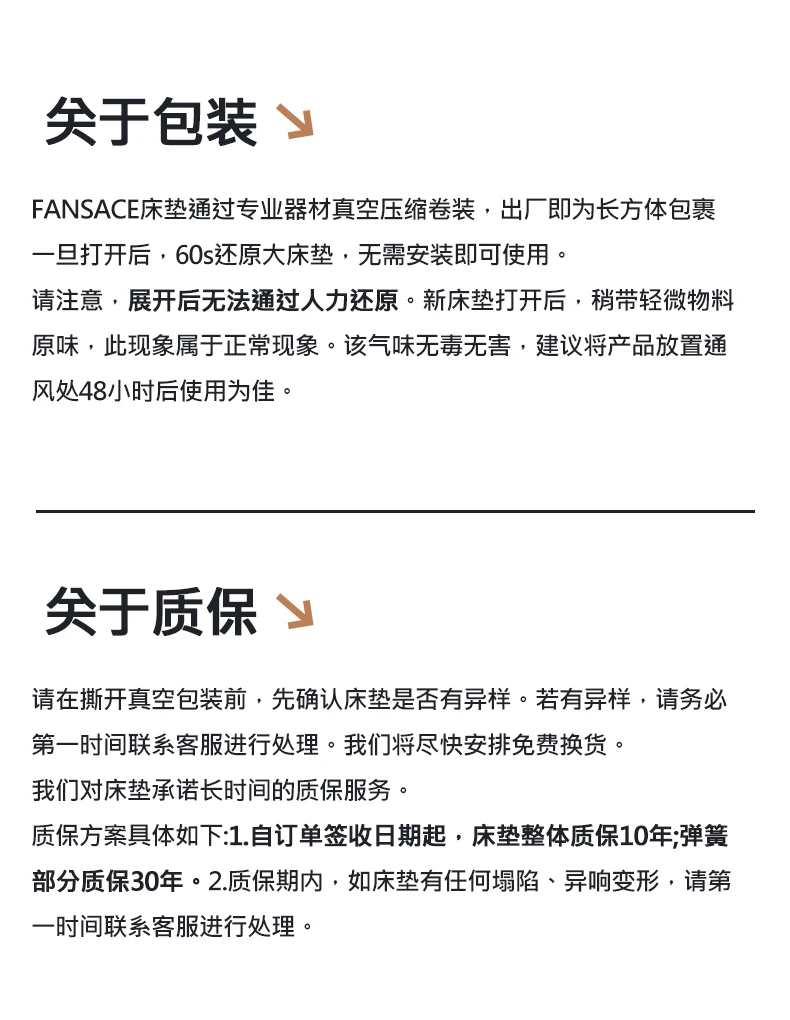 关于包装

FANSACE床垫通过专业器材真空压缩卷装，出厂即为长方体包裹一旦打开后，60s还原大床垫，无需安装即可使用。
请注意，展开后无法通过人力还原。新床垫打开后，稍带轻微物料原味，此现象属于正常现象。该气味无毒无害，建议将产品放置通风处48小时后使用为佳。

关于质保

请在撕开真空包装前，先确认床垫是否有异样。若有异样，请务必第一时间联系客服进行处理。我们将尽快安排免费换货。
我们对床垫承诺长时间的质保服务。
质保方案具体如下:1.自订单签收日期起，床垫整体质保10年;弹簧部分质保30年。2.质保期内，如床垫有任何塌陷、异响变形，请第一时间联系客服进行处理。